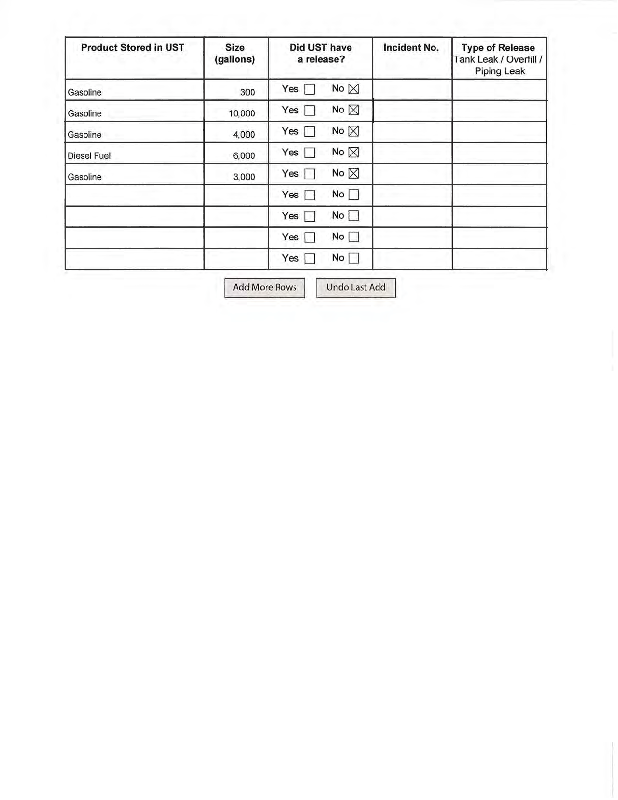 | Product Stored in UST | Size (gallons) | Did UST have a release? | Incident No. | Type of Release Tank Leak / Overfill / Piping Leak |
|---|---|---|---|---|
| Gasoline | 300 | Yes ☐ No ☒ | | |
| Gasoline | 10,000 | Yes ☐ No ☒ | | |
| Gasoline | 4,000 | Yes ☐ No ☒ | | |
| Diesel Fuel | 6,000 | Yes ☐ No ☒ | | |
| Gasoline | 3,000 | Yes ☐ No ☒ | | |
| | | Yes ☐ No ☐ | | |
| | | Yes ☐ No ☐ | | |
| | | Yes ☐ No ☐ | | |
| | | Yes ☐ No ☐ | | |

Add More Rows Undo Last Add